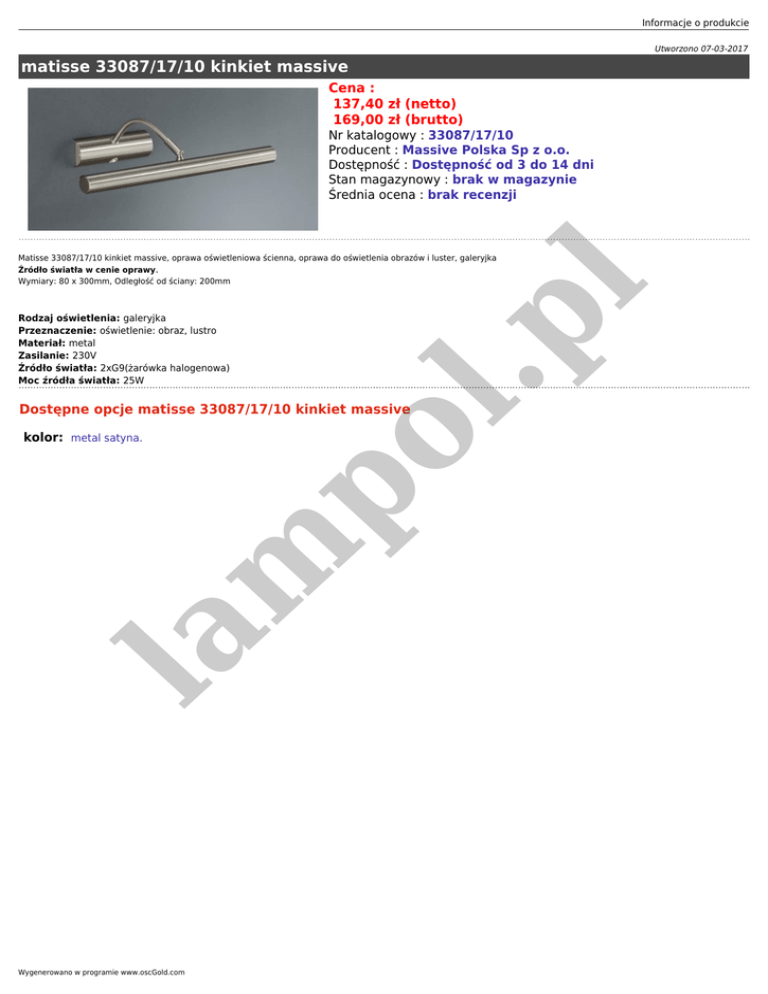 Informacje o produkcie

Utworzono 07-03-2017

matisse 33087/17/10 kinkiet massive

Cena :
137,40 zł (netto)
169,00 zł (brutto)
Nr katalogowy : 33087/17/10
Producent : Massive Polska Sp z o.o.
Dostępność : Dostępność od 3 do 14 dni
Stan magazynowy : brak w magazynie
Średnia ocena : brak recenzji

Matisse 33087/17/10 kinkiet massive, oprawa oświetleniowa ścienna, oprawa do oświetlenia obrazów i luster, galeryjka
Źródło światła w cenie oprawy.
Wymiary: 80 x 300mm, Odległość od ściany: 200mm

Rodzaj oświetlenia: galeryjka
Przeznaczenie: oświetlenie: obraz, lustro
Materiał: metal
Zasilanie: 230V
Źródło światła: 2xG9(żarówka halogenowa)
Moc źródła światła: 25W

Dostępne opcje matisse 33087/17/10 kinkiet massive

kolor: metal satyna.

lampol.pl

Wygenerowano w programie www.oscGold.com